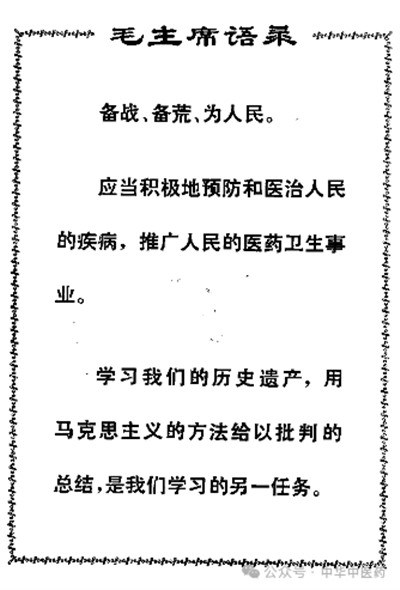 毛主席语录

备战、备荒、为人民。

应当积极地预防和医治人民的疾病，推广人民的医药卫生事业。

学习我们的历史遗产，用马克思主义的方法给以批判的总结，是我们学习的另一任务。

公众号 · 中华中医药